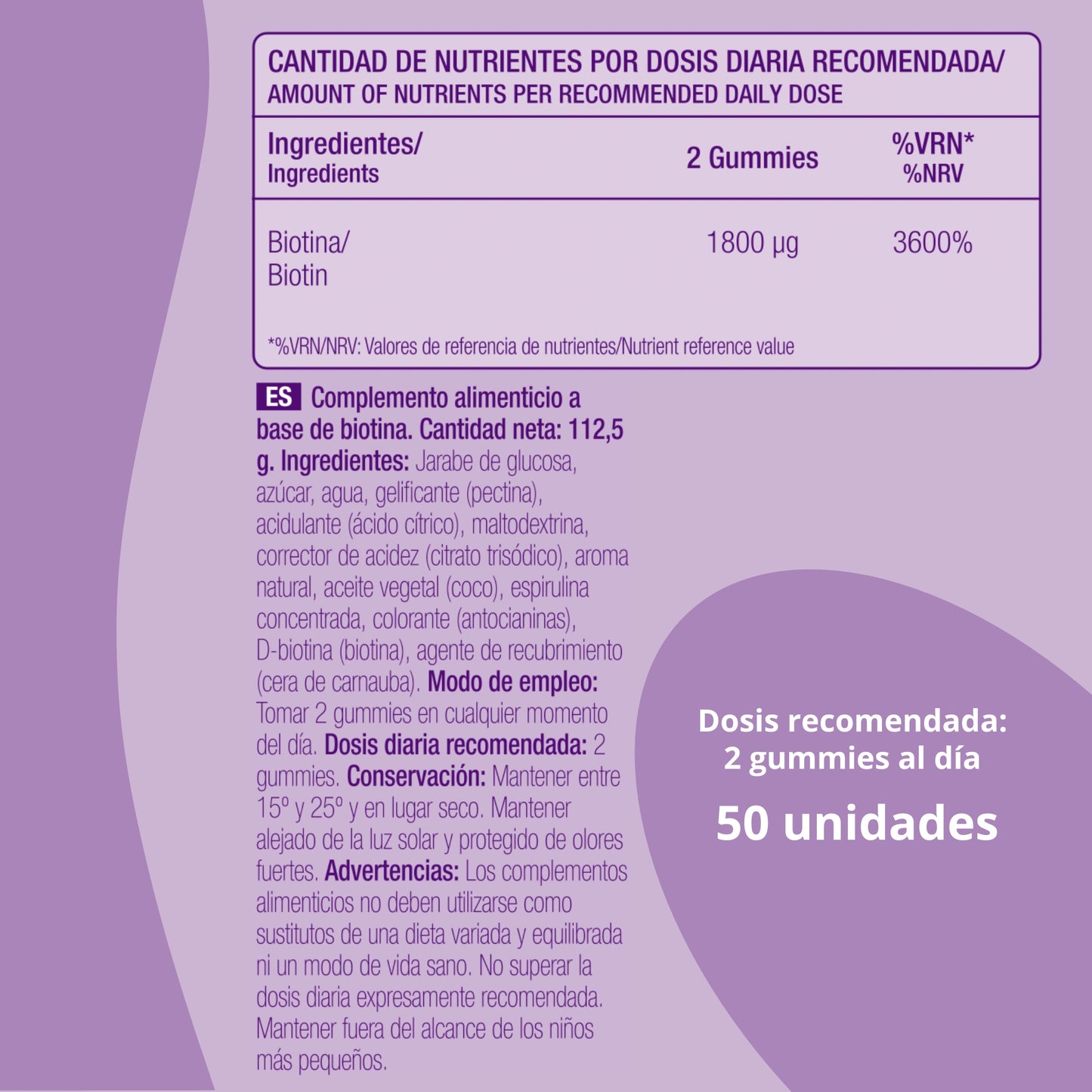 CANTIDAD DE NUTRIENTES POR DOSIS DIARIA RECOMENDADA/
AMOUNT OF NUTRIENTS PER RECOMMENDED DAILY DOSE

| Ingredientes/ Ingredients | 2 Gummies | %VRN* %NRV |
|---|---|---|
| Biotina/ Biotin | 1800 µg | 3600% |

*%VRN/NRV: Valores de referencia de nutrientes/Nutrient reference value

ES Complemento alimenticio a base de biotina. Cantidad neta: 112,5 g. Ingredientes: Jarabe de glucosa, azúcar, agua, gelificante (pectina), acidulante (ácido cítrico), maltodextrina, corrector de acidez (citrato trisódico), aroma natural, aceite vegetal (coco), espirulina concentrada, colorante (antocianinas), D-biotina (biotina), agente de recubrimiento (cera de carnauba). Modo de empleo: Tomar 2 gummies en cualquier momento del día. Dosis diaria recomendada: 2 gummies. Conservación: Mantener entre 15º y 25º y en lugar seco. Mantener alejado de la luz solar y protegido de olores fuertes. Advertencias: Los complementos alimenticios no deben utilizarse como sustitutos de una dieta variada y equilibrada ni un modo de vida sano. No superar la dosis diaria expresamente recomendada. Mantener fuera del alcance de los niños más pequeños.

Dosis recomendada: 2 gummies al día

50 unidades